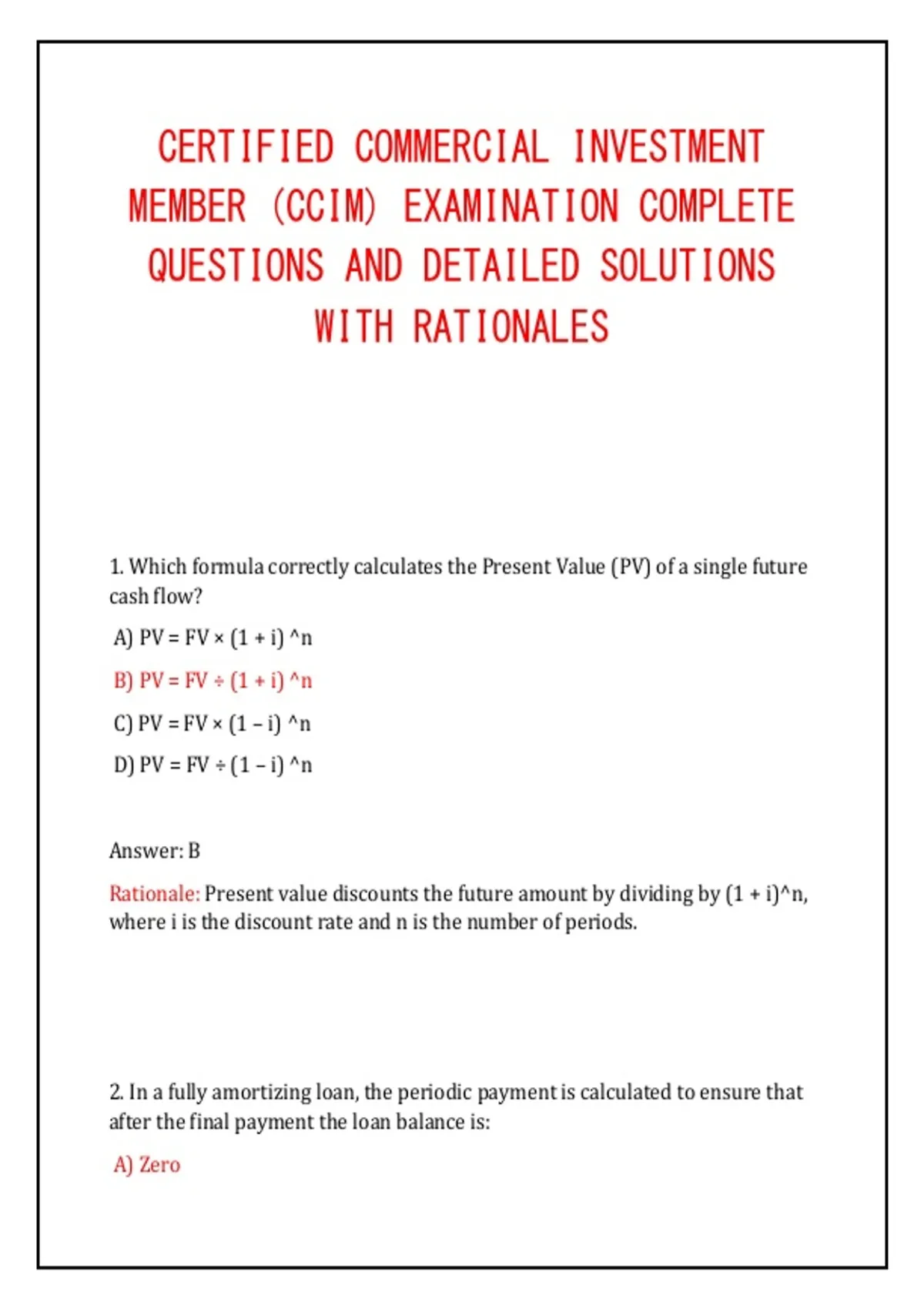 CERTIFIED COMMERCIAL INVESTMENT MEMBER (CCIM) EXAMINATION COMPLETE QUESTIONS AND DETAILED SOLUTIONS WITH RATIONALES

1. Which formula correctly calculates the Present Value (PV) of a single future cash flow?

A) PV = FV × (1 + i) ^n

B) PV = FV ÷ (1 + i) ^n

C) PV = FV × (1 – i) ^n

D) PV = FV ÷ (1 – i) ^n

Answer: B

Rationale: Present value discounts the future amount by dividing by (1 + i)^n, where i is the discount rate and n is the number of periods.

2. In a fully amortizing loan, the periodic payment is calculated to ensure that after the final payment the loan balance is:

A) Zero